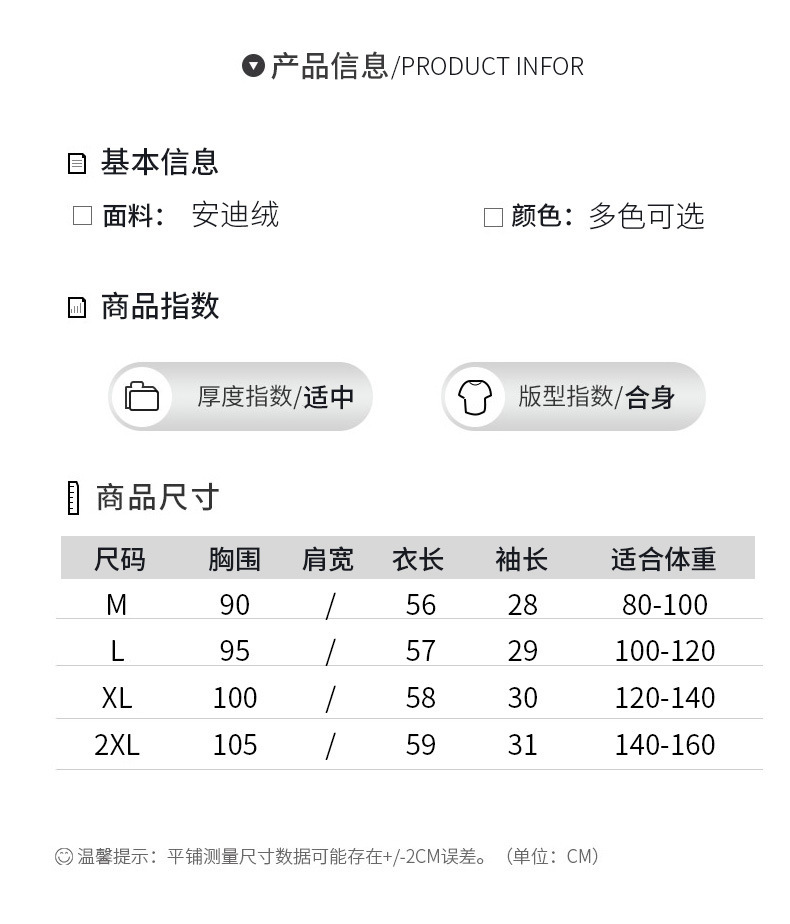 产品信息/PRODUCT INFOR

基本信息

☐ 面料： 安迪绒 ☐ 颜色：多色可选

商品指数

厚度指数/适中 版型指数/合身

商品尺寸

| 尺码 | 胸围 | 肩宽 | 衣长 | 袖长 | 适合体重 |
|---|---|---|---|---|---|
| M | 90 | / | 56 | 28 | 80-100 |
| L | 95 | / | 57 | 29 | 100-120 |
| XL | 100 | / | 58 | 30 | 120-140 |
| 2XL | 105 | / | 59 | 31 | 140-160 |

温馨提示：平铺测量尺寸数据可能存在+/-2CM误差。（单位：CM）